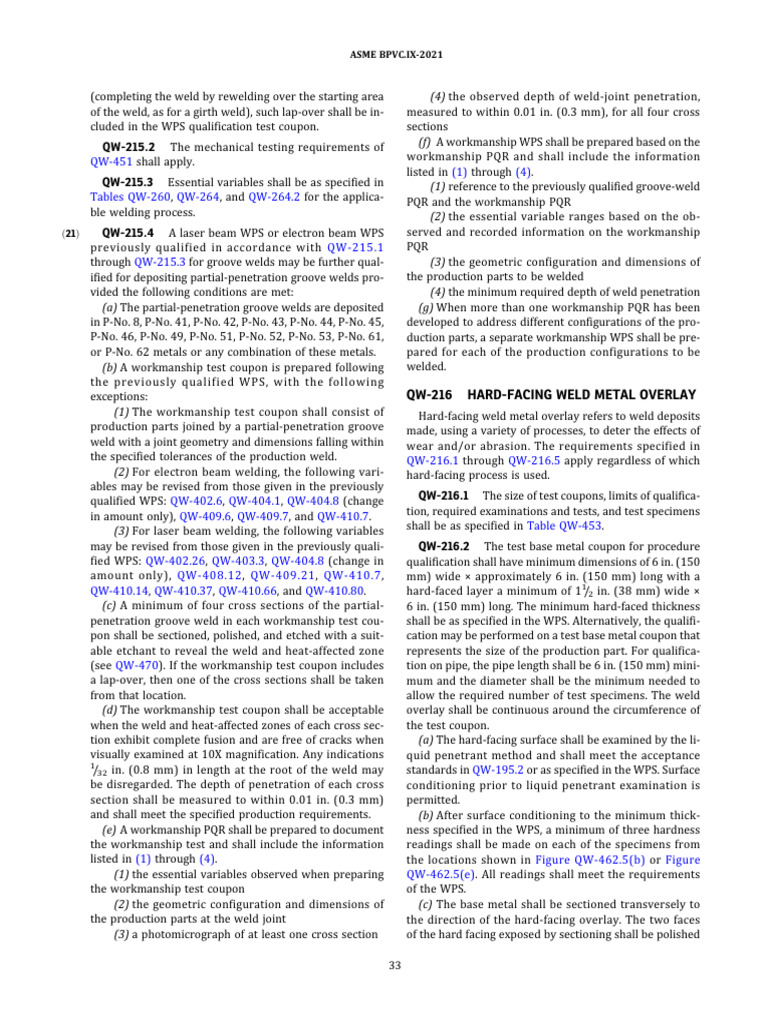 ASME BPVC.IX-2021

(completing the weld by rewelding over the starting area of the weld, as for a girth weld), such lap-over shall be included in the WPS qualification test coupon.

QW-215.2 The mechanical testing requirements of QW-451 shall apply.

QW-215.3 Essential variables shall be as specified in Tables QW-260, QW-264, and QW-264.2 for the applicable welding process.

(21) QW-215.4 A laser beam WPS or electron beam WPS previously qualified in accordance with QW-215.1 through QW-215.3 for groove welds may be further qualified for depositing partial-penetration groove welds provided the following conditions are met:

(a) The partial-penetration groove welds are deposited in P-No. 8, P-No. 41, P-No. 42, P-No. 43, P-No. 44, P-No. 45, P-No. 46, P-No. 49, P-No. 51, P-No. 52, P-No. 53, P-No. 61, or P-No. 62 metals or any combination of these metals.

(b) A workmanship test coupon is prepared following the previously qualified WPS, with the following exceptions:

(1) The workmanship test coupon shall consist of production parts joined by a partial-penetration groove weld with a joint geometry and dimensions falling within the specified tolerances of the production weld.

(2) For electron beam welding, the following variables may be revised from those given in the previously qualified WPS: QW-402.6, QW-404.1, QW-404.8 (change in amount only), QW-409.6, QW-409.7, and QW-410.7.

(3) For laser beam welding, the following variables may be revised from those given in the previously qualified WPS: QW-402.26, QW-403.3, QW-404.8 (change in amount only), QW-408.12, QW-409.21, QW-410.7, QW-410.14, QW-410.37, QW-410.66, and QW-410.80.

(c) A minimum of four cross sections of the partial-penetration groove weld in each workmanship test coupon shall be sectioned, polished, and etched with a suitable etchant to reveal the weld and heat-affected zone (see QW-470). If the workmanship test coupon includes a lap-over, then one of the cross sections shall be taken from that location.

(d) The workmanship test coupon shall be acceptable when the weld and heat-affected zones of each cross section exhibit complete fusion and are free of cracks when visually examined at 10X magnification. Any indications $\frac{1}{32}$ in. (0.8 mm) in length at the root of the weld may be disregarded. The depth of penetration of each cross section shall be measured to within 0.01 in. (0.3 mm) and shall meet the specified production requirements.

(e) A workmanship PQR shall be prepared to document the workmanship test and shall include the information listed in (1) through (4).

(1) the essential variables observed when preparing the workmanship test coupon

(2) the geometric configuration and dimensions of the production parts at the weld joint

(3) a photomicrograph of at least one cross section

(4) the observed depth of weld-joint penetration, measured to within 0.01 in. (0.3 mm), for all four cross sections

(f) A workmanship WPS shall be prepared based on the workmanship PQR and shall include the information listed in (1) through (4).

(1) reference to the previously qualified groove-weld PQR and the workmanship PQR

(2) the essential variable ranges based on the observed and recorded information on the workmanship PQR

(3) the geometric configuration and dimensions of the production parts to be welded

(4) the minimum required depth of weld penetration

(g) When more than one workmanship PQR has been developed to address different configurations of the production parts, a separate workmanship WPS shall be prepared for each of the production configurations to be welded.

QW-216 HARD-FACING WELD METAL OVERLAY

Hard-facing weld metal overlay refers to weld deposits made, using a variety of processes, to deter the effects of wear and/or abrasion. The requirements specified in QW-216.1 through QW-216.5 apply regardless of which hard-facing process is used.

QW-216.1 The size of test coupons, limits of qualification, required examinations and tests, and test specimens shall be as specified in Table QW-453.

QW-216.2 The test base metal coupon for procedure qualification shall have minimum dimensions of 6 in. (150 mm) wide × approximately 6 in. (150 mm) long with a hard-faced layer a minimum of $1\frac{1}{2}$ in. (38 mm) wide × 6 in. (150 mm) long. The minimum hard-faced thickness shall be as specified in the WPS. Alternatively, the qualification may be performed on a test base metal coupon that represents the size of the production part. For qualification on pipe, the pipe length shall be 6 in. (150 mm) minimum and the diameter shall be the minimum needed to allow the required number of test specimens. The weld overlay shall be continuous around the circumference of the test coupon.

(a) The hard-facing surface shall be examined by the liquid penetrant method and shall meet the acceptance standards in QW-195.2 or as specified in the WPS. Surface conditioning prior to liquid penetrant examination is permitted.

(b) After surface conditioning to the minimum thickness specified in the WPS, a minimum of three hardness readings shall be made on each of the specimens from the locations shown in Figure QW-462.5(b) or Figure QW-462.5(e). All readings shall meet the requirements of the WPS.

(c) The base metal shall be sectioned transversely to the direction of the hard-facing overlay. The two faces of the hard facing exposed by sectioning shall be polished

33